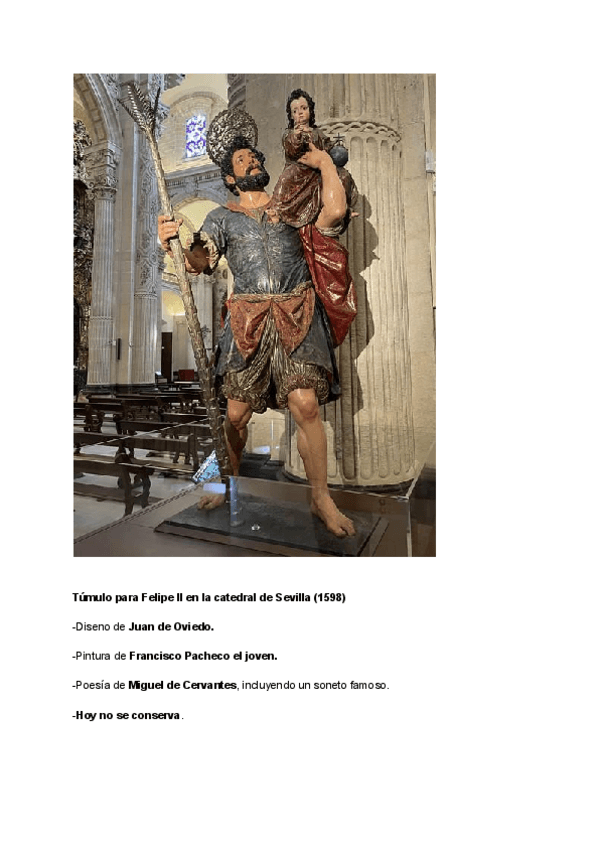 Túmulo para Felipe II en la catedral de Sevilla (1598)

-Diseno de Juan de Oviedo.

-Pintura de Francisco Pacheco el joven.

-Poesía de Miguel de Cervantes, incluyendo un soneto famoso.

-Hoy no se conserva.